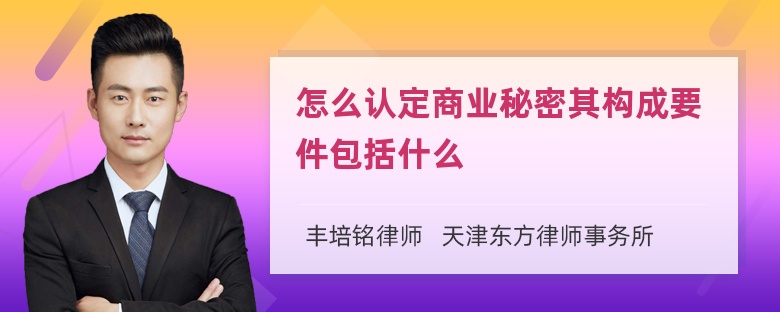 怎么认定商业秘密其构成要件包括什么

丰培铭律师　天津东方律师事务所